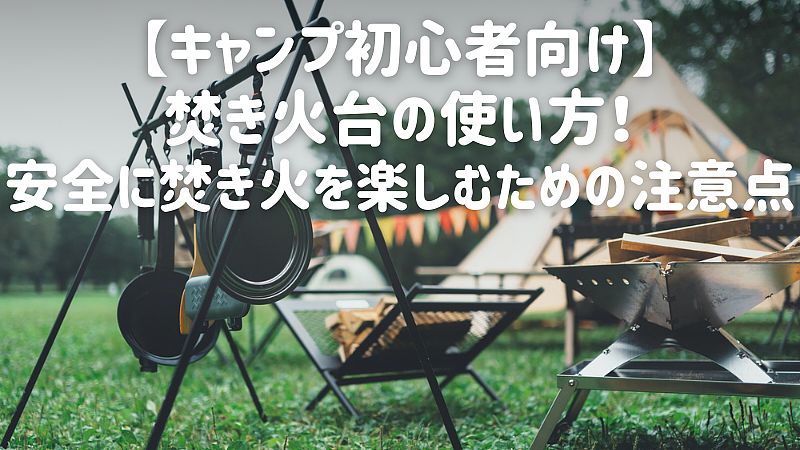 【キャンプ初心者向け】
焚き火台の使い方！
安全に焚き火を楽しむための注意点